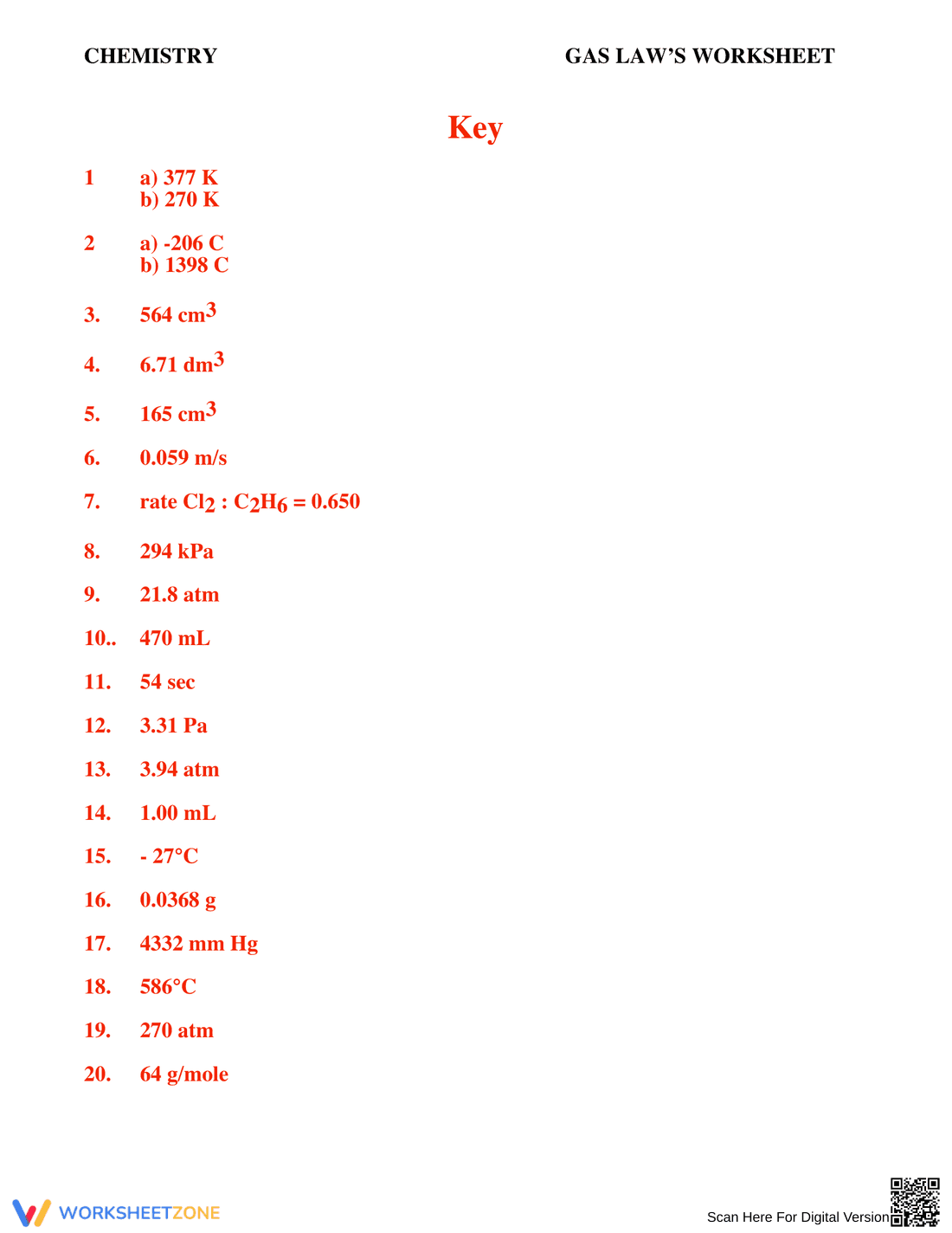 CHEMISTRY GAS LAW'S WORKSHEET

Key

1 a) 377 K
b) 270 K

2 a) -206 C
b) 1398 C

3. 564 $cm^3$

4. 6.71 $dm^3$

5. 165 $cm^3$

6. 0.059 m/s

7. rate $Cl_2 : C_2H_6 = 0.650$

8. 294 kPa

9. 21.8 atm

10.. 470 mL

11. 54 sec

12. 3.31 Pa

13. 3.94 atm

14. 1.00 mL

15. - 27°C

16. 0.0368 g

17. 4332 mm Hg

18. 586°C

19. 270 atm

20. 64 g/mole

WORKSHEETZONE

Scan Here For Digital Version